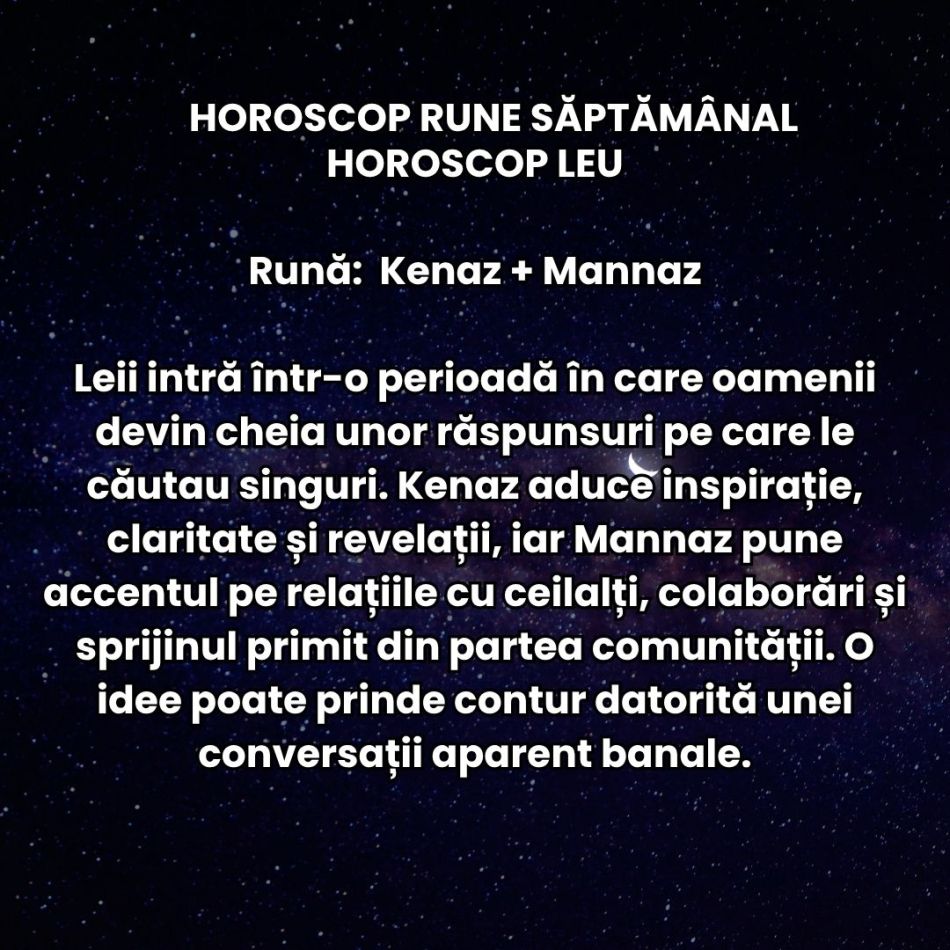 HOROSCOP RUNE SĂPTĂMÂNAL
HOROSCOP LEU

Rună: Kenaz + Mannaz

Leii intră într-o perioadă în care oamenii devin cheia unor răspunsuri pe care le căutau singuri. Kenaz aduce inspirație, claritate și revelații, iar Mannaz pune accentul pe relațiile cu ceilalți, colaborări și sprijinul primit din partea comunității. O idee poate prinde contur datorită unei conversații aparent banale.